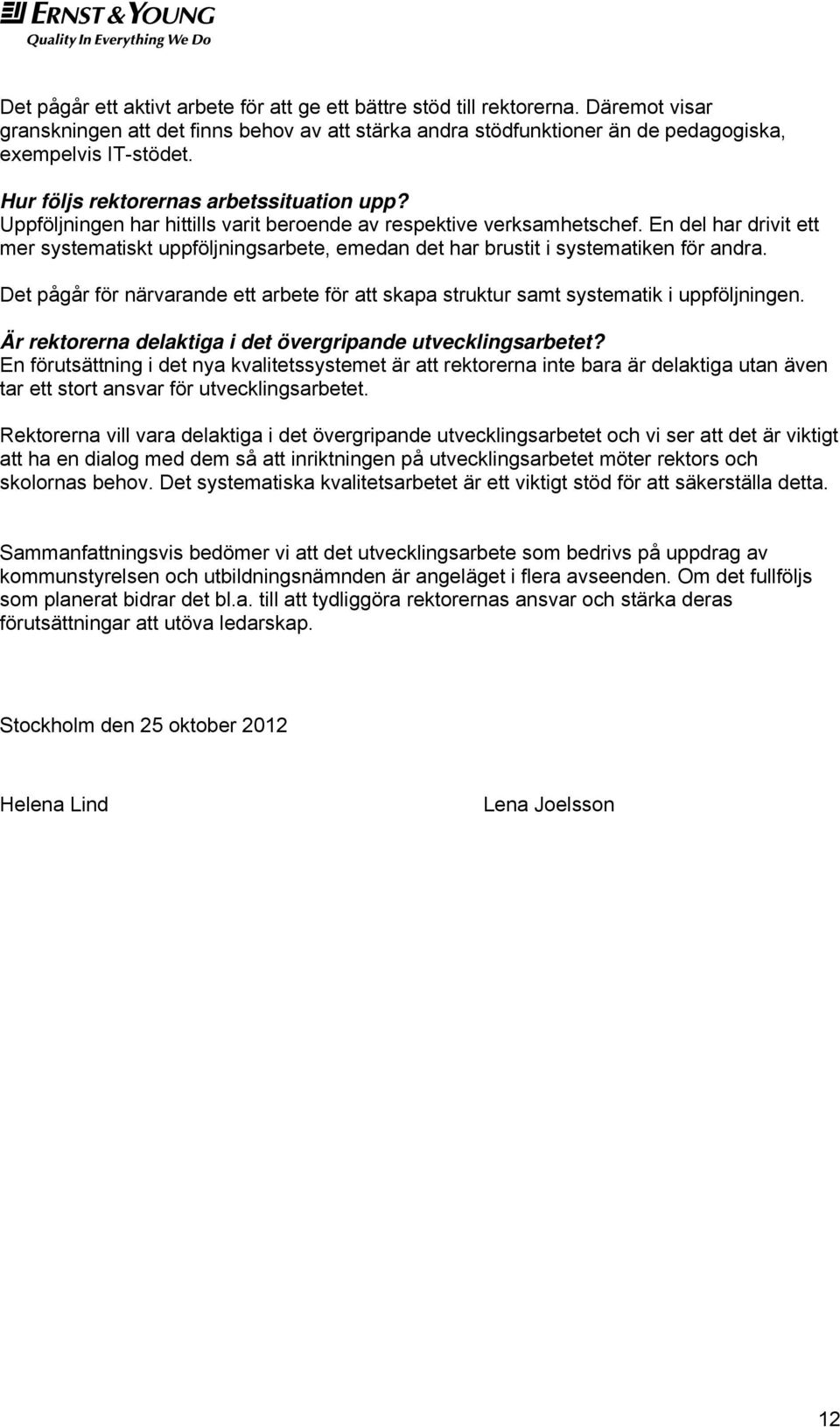 ERNST & YOUNG
Quality In Everything We Do

Det pågår ett aktivt arbete för att ge ett bättre stöd till rektorerna. Däremot visar granskningen att det finns behov av att stärka andra stödfunktioner än de pedagogiska, exempelvis IT-stödet.

Hur följs rektorernas arbetssituation upp?
Uppföljningen har hittills varit beroende av respektive verksamhetschef. En del har drivit ett mer systematiskt uppföljningsarbete, emedan det har brustit i systematiken för andra.

Det pågår för närvarande ett arbete för att skapa struktur samt systematik i uppföljningen.

Är rektorerna delaktiga i det övergripande utvecklingsarbetet?
En förutsättning i det nya kvalitetssystemet är att rektorerna inte bara är delaktiga utan även tar ett stort ansvar för utvecklingsarbetet.

Rektorerna vill vara delaktiga i det övergripande utvecklingsarbetet och vi ser att det är viktigt att ha en dialog med dem så att inriktningen på utvecklingsarbetet möter rektors och skolornas behov. Det systematiska kvalitetsarbetet är ett viktigt stöd för att säkerställa detta.

Sammanfattningsvis bedömer vi att det utvecklingsarbete som bedrivs på uppdrag av kommunstyrelsen och utbildningsnämnden är angeläget i flera avseenden. Om det fullföljs som planerat bidrar det bl.a. till att tydliggöra rektorernas ansvar och stärka deras förutsättningar att utöva ledarskap.

Stockholm den 25 oktober 2012

Helena Lind

Lena Joelsson

12